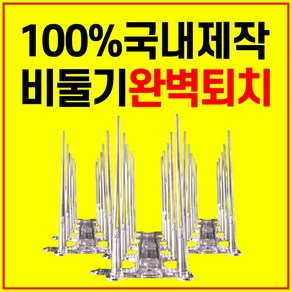 100%국내제작
비둘기완벽퇴치